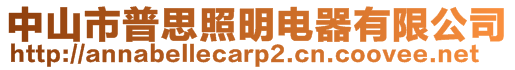 中山市普思照明电器有限公司
http://annabellecarp2.cn.coovee.net